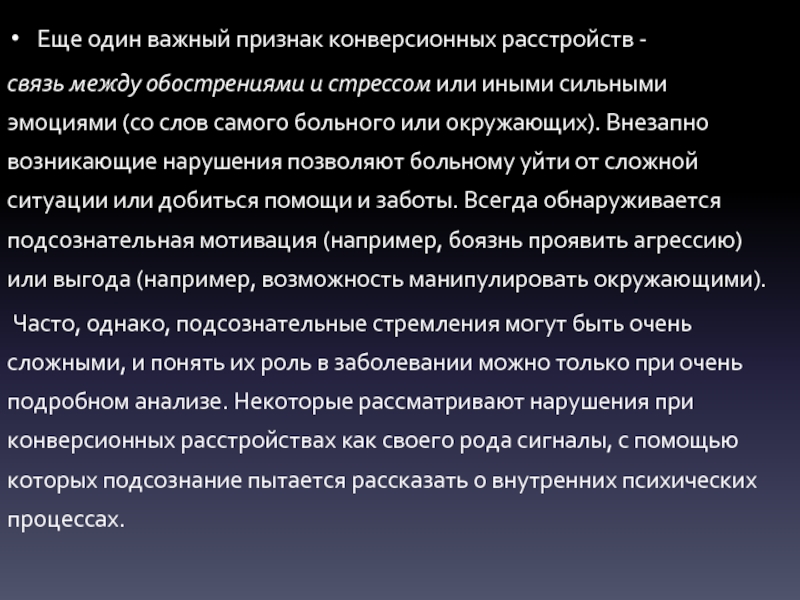 • Еще один важный признак конверсионных расстройств - связь между обострениями и стрессом или иными сильными эмоциями (со слов самого больного или окружающих). Внезапно возникающие нарушения позволяют больному уйти от сложной ситуации или добиться помощи и заботы. Всегда обнаруживается подсознательная мотивация (например, боязнь проявить агрессию) или выгода (например, возможность манипулировать окружающими).

Часто, однако, подсознательные стремления могут быть очень сложными, и понять их роль в заболевании можно только при очень подробном анализе. Некоторые рассматривают нарушения при конверсионных расстройствах как своего рода сигналы, с помощью которых подсознание пытается рассказать о внутренних психических процессах.